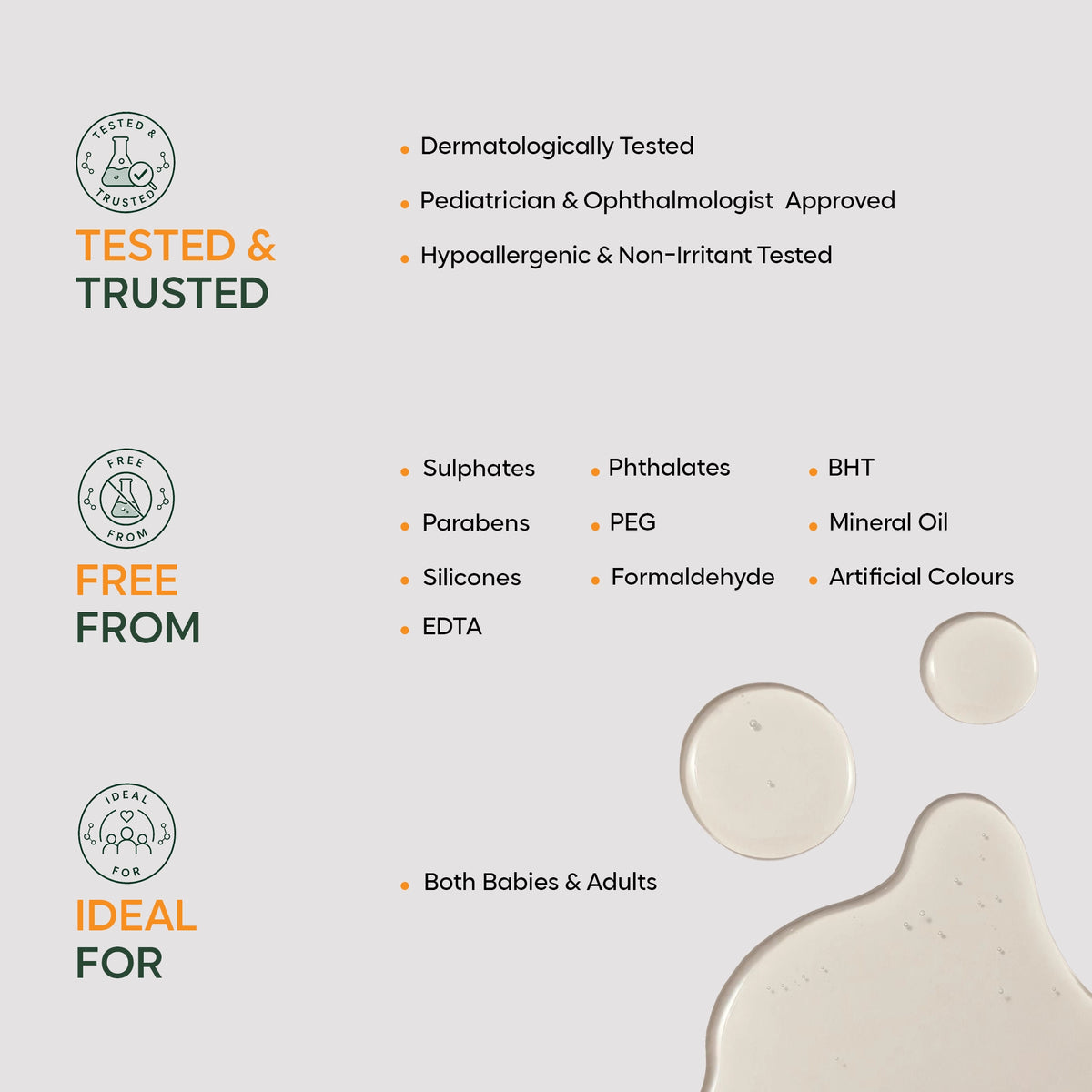 TESTED & TRUSTED

TESTED & TRUSTED

• Dermatologically Tested
• Pediatrician & Ophthalmologist Approved
• Hypoallergenic & Non-Irritant Tested

FREE FROM

FREE FROM

• Sulphates
• Parabens
• Silicones
• EDTA

• Phthalates
• PEG
• Formaldehyde

• BHT
• Mineral Oil
• Artificial Colours

IDEAL FOR

IDEAL FOR

• Both Babies & Adults